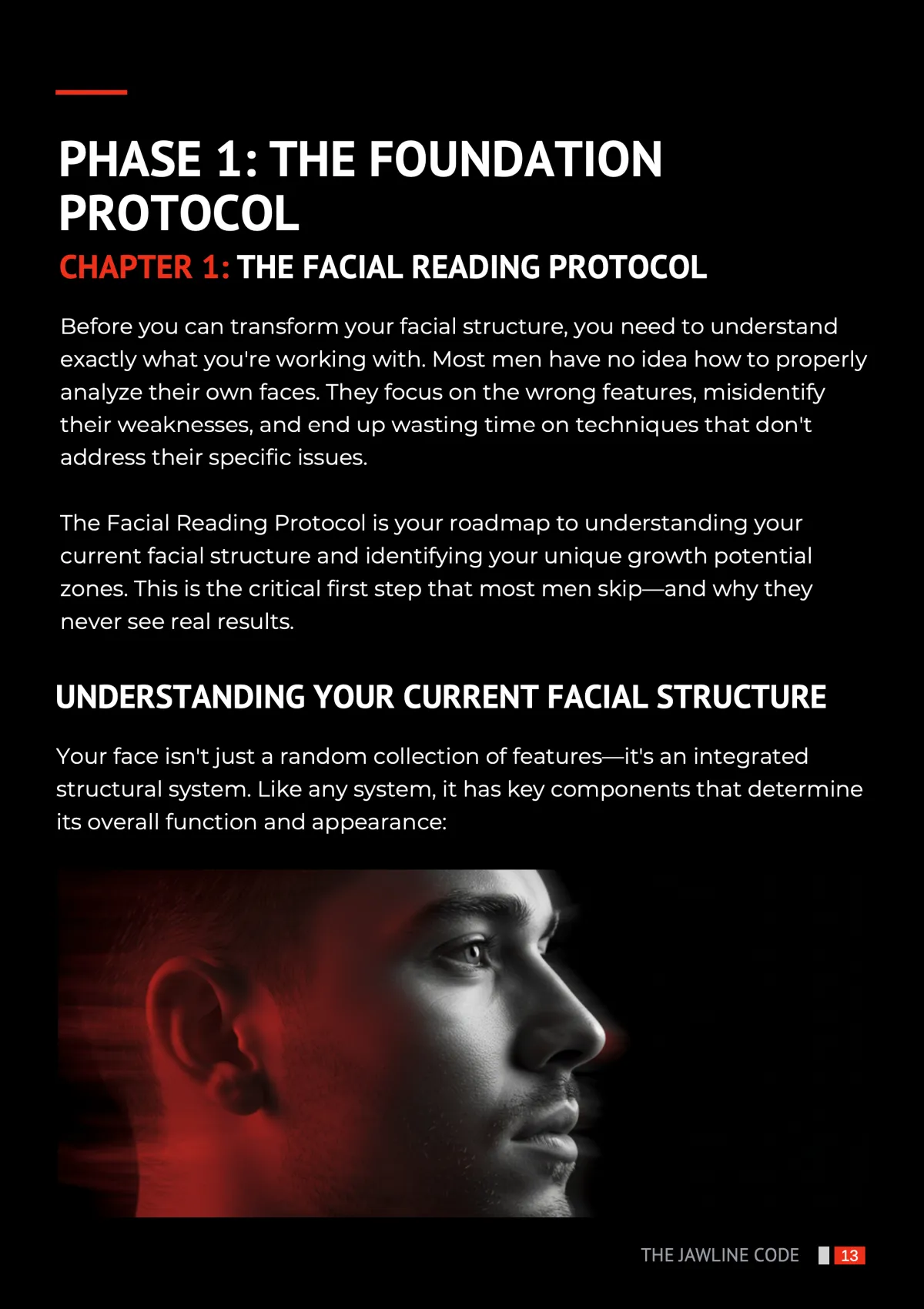 PHASE 1: THE FOUNDATION PROTOCOL

CHAPTER 1: THE FACIAL READING PROTOCOL

Before you can transform your facial structure, you need to understand exactly what you're working with. Most men have no idea how to properly analyze their own faces. They focus on the wrong features, misidentify their weaknesses, and end up wasting time on techniques that don't address their specific issues.

The Facial Reading Protocol is your roadmap to understanding your current facial structure and identifying your unique growth potential zones. This is the critical first step that most men skip—and why they never see real results.

UNDERSTANDING YOUR CURRENT FACIAL STRUCTURE

Your face isn't just a random collection of features—it's an integrated structural system. Like any system, it has key components that determine its overall function and appearance:

THE JAWLINE CODE 13